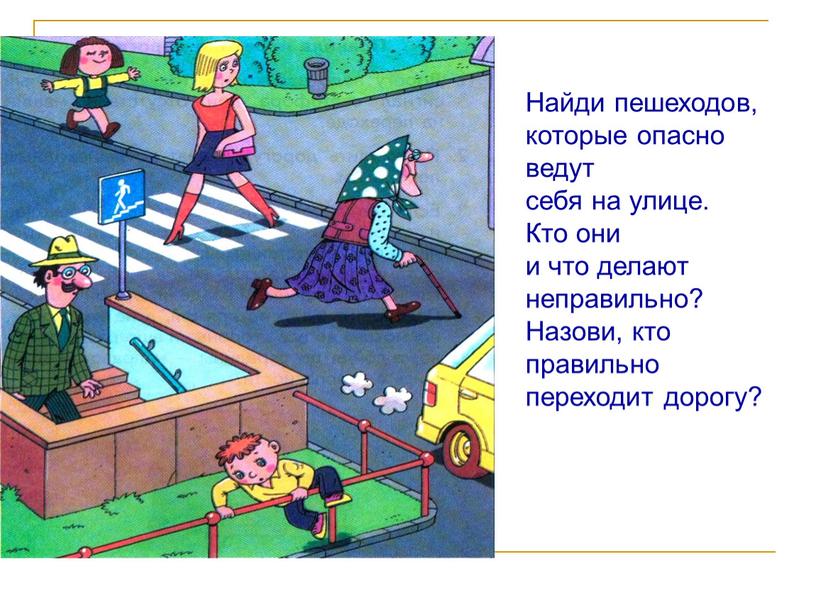 Найди пешеходов, которые опасно ведут себя на улице. Кто они и что делают неправильно? Назови, кто правильно переходит дорогу?